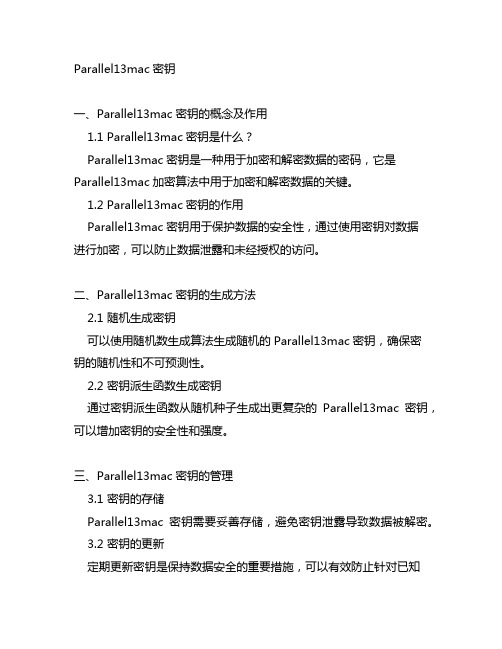 Parallel13mac 密钥

一、Parallel13mac 密钥的概念及作用

1.1 Parallel13mac 密钥是什么？

Parallel13mac 密钥是一种用于加密和解密数据的密码，它是 Parallel13mac 加密算法中用于加密和解密数据的关键。

1.2 Parallel13mac 密钥的作用

Parallel13mac 密钥用于保护数据的安全性，通过使用密钥对数据进行加密，可以防止数据泄露和未经授权的访问。

二、Parallel13mac 密钥的生成方法

2.1 随机生成密钥

可以使用随机数生成算法生成随机的 Parallel13mac 密钥，确保密钥的随机性和不可预测性。

2.2 密钥派生函数生成密钥

通过密钥派生函数从随机种子生成出更复杂的 Parallel13mac 密钥，可以增加密钥的安全性和强度。

三、Parallel13mac 密钥的管理

3.1 密钥的存储

Parallel13mac 密钥需要妥善存储，避免密钥泄露导致数据被解密。

3.2 密钥的更新

定期更新密钥是保持数据安全的重要措施，可以有效防止针对已知